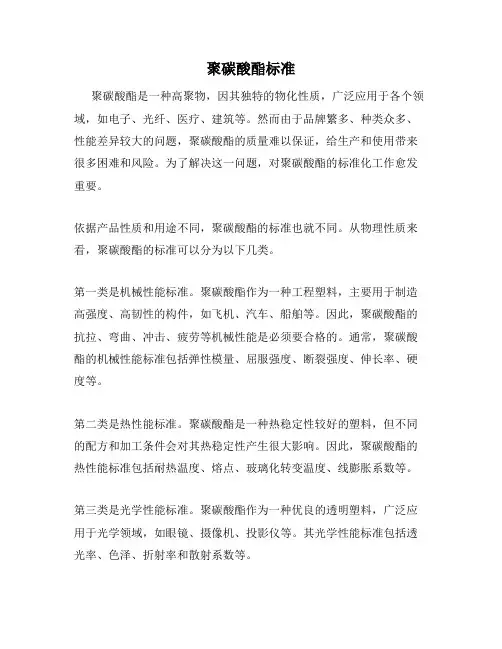 聚碳酸酯标准

聚碳酸酯是一种高聚物，因其独特的物化性质，广泛应用于各个领域，如电子、光纤、医疗、建筑等。然而由于品牌繁多、种类众多、性能差异较大的问题，聚碳酸酯的质量难以保证，给生产和使用带来很多困难和风险。为了解决这一问题，对聚碳酸酯的标准化工作愈发重要。

依据产品性质和用途不同，聚碳酸酯的标准也就不同。从物理性质来看，聚碳酸酯的标准可以分为以下几类。

第一类是机械性能标准。聚碳酸酯作为一种工程塑料，主要用于制造高强度、高韧性的构件，如飞机、汽车、船舶等。因此，聚碳酸酯的抗拉、弯曲、冲击、疲劳等机械性能是必须要合格的。通常，聚碳酸酯的机械性能标准包括弹性模量、屈服强度、断裂强度、伸长率、硬度等。

第二类是热性能标准。聚碳酸酯是一种热稳定性较好的塑料，但不同的配方和加工条件会对其热稳定性产生很大影响。因此，聚碳酸酯的热性能标准包括耐热温度、熔点、玻璃化转变温度、线膨胀系数等。

第三类是光学性能标准。聚碳酸酯作为一种优良的透明塑料，广泛应用于光学领域，如眼镜、摄像机、投影仪等。其光学性能标准包括透光率、色泽、折射率和散射系数等。